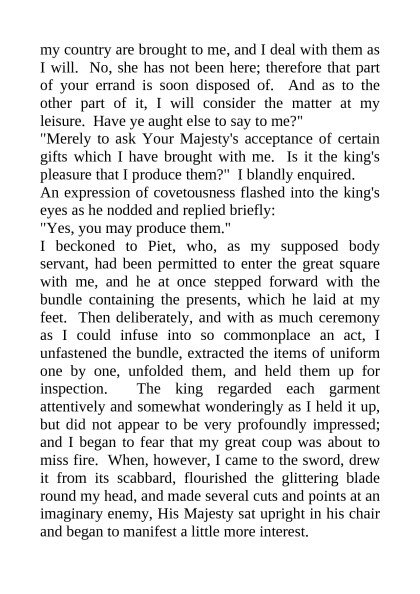 my country are brought to me, and I deal with them as I will. No, she has not been here; therefore that part of your errand is soon disposed of. And as to the other part of it, I will consider the matter at my leisure. Have ye aught else to say to me?"

"Merely to ask Your Majesty's acceptance of certain gifts which I have brought with me. Is it the king's pleasure that I produce them?" I blandly enquired.

An expression of covetousness flashed into the king's eyes as he nodded and replied briefly:

"Yes, you may produce them."

I beckoned to Piet, who, as my supposed body servant, had been permitted to enter the great square with me, and he at once stepped forward with the bundle containing the presents, which he laid at my feet. Then deliberately, and with as much ceremony as I could infuse into so commonplace an act, I unfastened the bundle, extracted the items of uniform one by one, unfolded them, and held them up for inspection. The king regarded each garment attentively and somewhat wonderingly as I held it up, but did not appear to be very profoundly impressed; and I began to fear that my great coup was about to miss fire. When, however, I came to the sword, drew it from its scabbard, flourished the glittering blade round my head, and made several cuts and points at an imaginary enemy, His Majesty sat upright in his chair and began to manifest a little more interest.